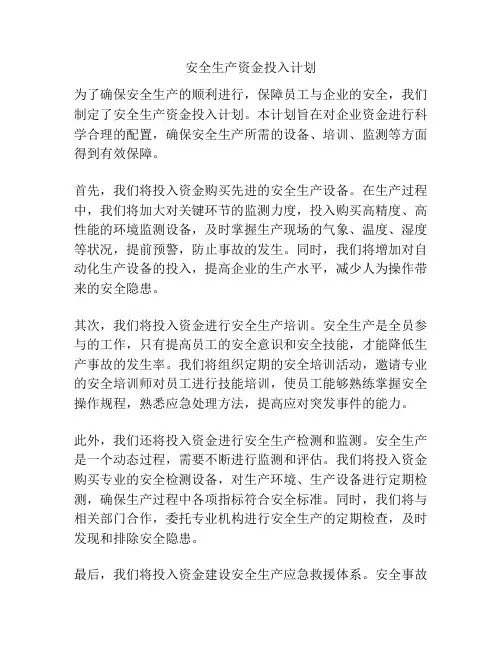 安全生产资金投入计划

为了确保安全生产的顺利进行，保障员工与企业的安全，我们制定了安全生产资金投入计划。本计划旨在对企业资金进行科学合理的配置，确保安全生产所需的设备、培训、监测等方面得到有效保障。

首先，我们将投入资金购买先进的安全生产设备。在生产过程中，我们将加大对关键环节的监测力度，投入购买高精度、高性能的环境监测设备，及时掌握生产现场的气象、温度、湿度等状况，提前预警，防止事故的发生。同时，我们将增加对自动化生产设备的投入，提高企业的生产水平，减少人为操作带来的安全隐患。

其次，我们将投入资金进行安全生产培训。安全生产是全员参与的工作，只有提高员工的安全意识和安全技能，才能降低生产事故的发生率。我们将组织定期的安全培训活动，邀请专业的安全培训师对员工进行技能培训，使员工能够熟练掌握安全操作规程，熟悉应急处理方法，提高应对突发事件的能力。

此外，我们还将投入资金进行安全生产检测和监测。安全生产是一个动态过程，需要不断进行监测和评估。我们将投入资金购买专业的安全检测设备，对生产环境、生产设备进行定期检测，确保生产过程中各项指标符合安全标准。同时，我们将与相关部门合作，委托专业机构进行安全生产的定期检查，及时发现和排除安全隐患。

最后，我们将投入资金建设安全生产应急救援体系。安全事故